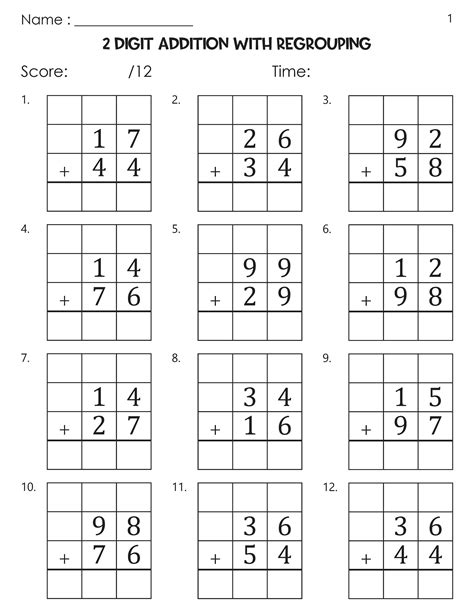 Name : ________________ 1

2 DIGIT ADDITION WITH REGROUPING

Score: /12 Time:

1.
| | | |
|---|---|---|
| | 1 | 7 |
| + | 4 | 4 |
| | | |

2.
| | | |
|---|---|---|
| | 2 | 6 |
| + | 3 | 4 |
| | | |

3.
| | | |
|---|---|---|
| | 9 | 2 |
| + | 5 | 8 |
| | | |

4.
| | | |
|---|---|---|
| | 1 | 4 |
| + | 7 | 6 |
| | | |

5.
| | | |
|---|---|---|
| | 9 | 9 |
| + | 2 | 9 |
| | | |

6.
| | | |
|---|---|---|
| | 1 | 2 |
| + | 9 | 8 |
| | | |

7.
| | | |
|---|---|---|
| | 1 | 4 |
| + | 2 | 7 |
| | | |

8.
| | | |
|---|---|---|
| | 3 | 4 |
| + | 1 | 6 |
| | | |

9.
| | | |
|---|---|---|
| | 1 | 5 |
| + | 9 | 7 |
| | | |

10.
| | | |
|---|---|---|
| | 9 | 8 |
| + | 7 | 6 |
| | | |

11.
| | | |
|---|---|---|
| | 3 | 6 |
| + | 5 | 4 |
| | | |

12.
| | | |
|---|---|---|
| | 3 | 6 |
| + | 4 | 4 |
| | | |